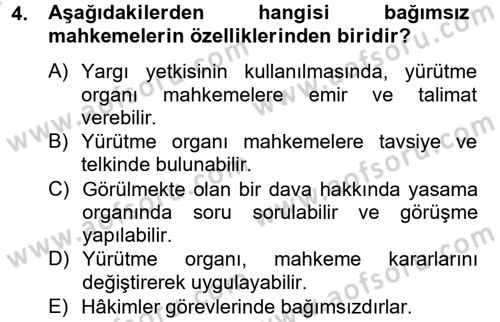 4. Aşağıdakilerden hangisi bağımsız mahkemelerin özelliklerinden biridir?

A) Yargı yetkisinin kullanılmasında, yürütme organı mahkemelere emir ve talimat verebilir.

B) Yürütme organı mahkemelere tavsiye ve telkinde bulunabilir.

C) Görülmekte olan bir dava hakkında yasama organında soru sorulabilir ve görüşme yapılabilir.

D) Yürütme organı, mahkeme kararlarını değiştirerek uygulayabilir.

E) Hâkimler görevlerinde bağımsızdırlar.

www.aofsoru.com